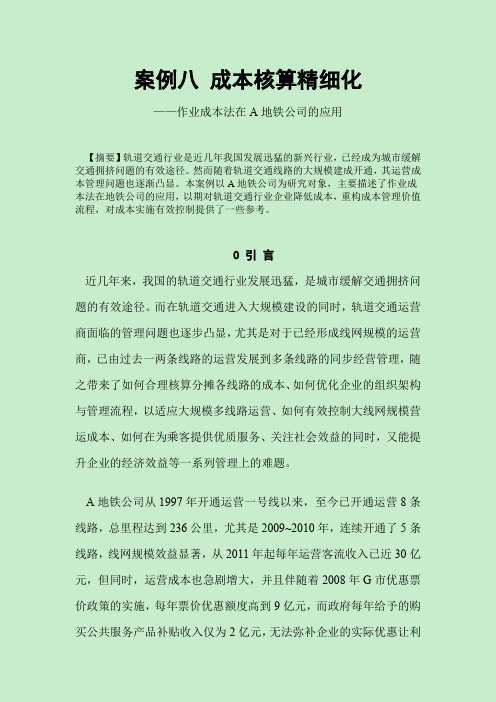 案例八 成本核算精细化

——作业成本法在 A 地铁公司的应用

【摘要】轨道交通行业是近几年我国发展迅猛的新兴行业，已经成为城市缓解交通拥挤问题的有效途径。然而随着轨道交通线路的大规模建成开通，其运营成本管理问题也逐渐凸显。本案例以 A 地铁公司为研究对象，主要描述了作业成本法在地铁公司的应用，以期对轨道交通行业企业降低成本，重构成本管理价值流程，对成本实施有效控制提供了一些参考。

0 引 言

近几年来，我国的轨道交通行业发展迅猛，是城市缓解交通拥挤问题的有效途径。而在轨道交通进入大规模建设的同时，轨道交通运营商面临的管理问题也逐步凸显，尤其是对于已经形成线网规模的运营商，已由过去一两条线路的运营发展到多条线路的同步经营管理，随之带来了如何合理核算分摊各线路的成本、如何优化企业的组织架构与管理流程，以适应大规模多线路运营、如何有效控制大线网规模营运成本、如何在为乘客提供优质服务、关注社会效益的同时，又能提升企业的经济效益等一系列管理上的难题。

A 地铁公司从 1997 年开通运营一号线以来，至今已开通运营 8 条线路，总里程达到 236 公里，尤其是 2009~2010 年，连续开通了 5 条线路，线网规模效益显著，从 2011 年起每年运营客流收入已近 30 亿元，但同时，运营成本也急剧增大，并且伴随着 2008 年 G 市优惠票价政策的实施，每年票价优惠额度高到 9 亿元，而政府每年给予的购买公共服务产品补贴收入仅为 2 亿元，无法弥补企业的实际优惠让利